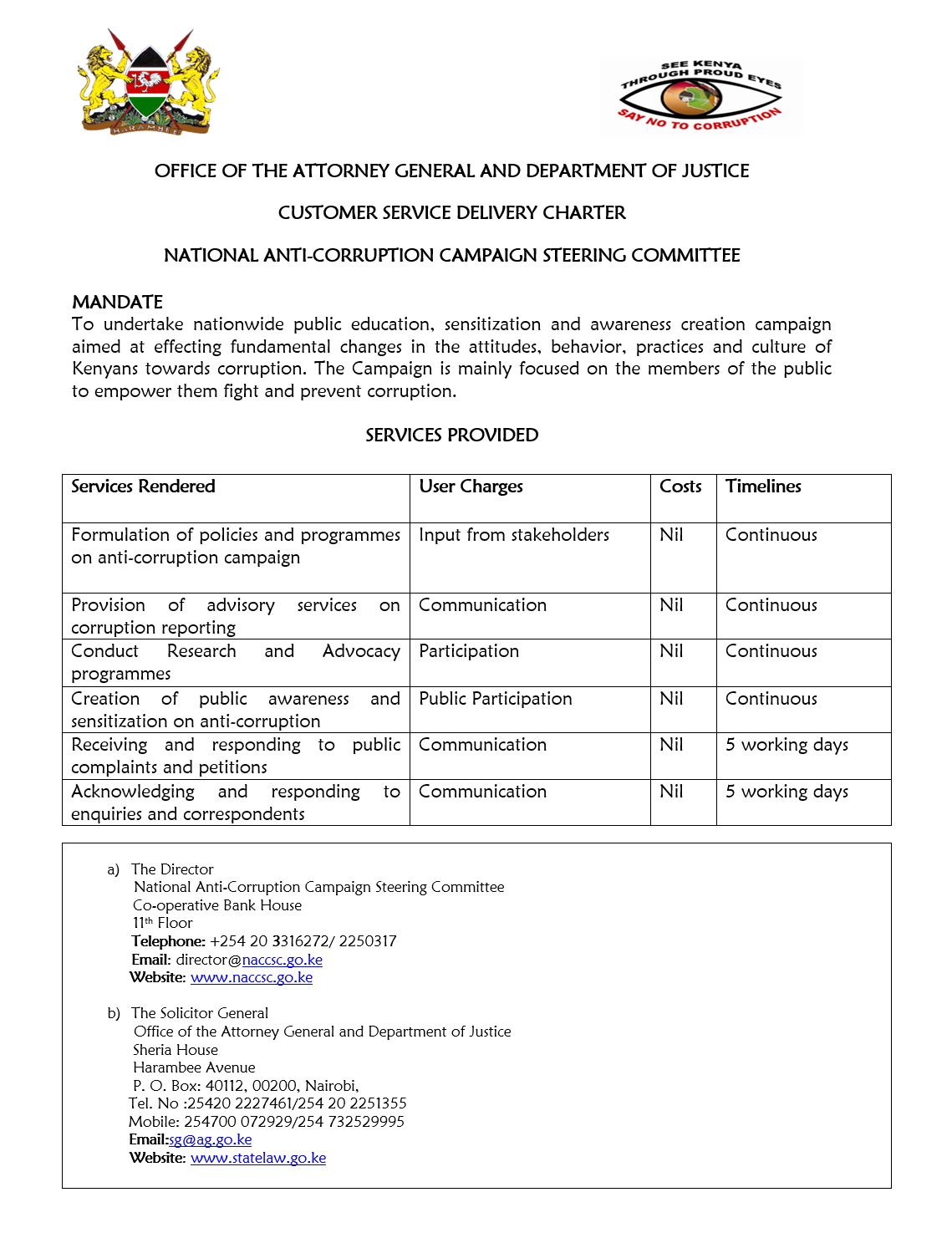 HARAMBEE

SEE KENYA THROUGH PROUD EYES
SAY NO TO CORRUPTION

OFFICE OF THE ATTORNEY GENERAL AND DEPARTMENT OF JUSTICE

CUSTOMER SERVICE DELIVERY CHARTER

NATIONAL ANTI-CORRUPTION CAMPAIGN STEERING COMMITTEE

MANDATE
To undertake nationwide public education, sensitization and awareness creation campaign aimed at effecting fundamental changes in the attitudes, behavior, practices and culture of Kenyans towards corruption. The Campaign is mainly focused on the members of the public to empower them fight and prevent corruption.

SERVICES PROVIDED

| Services Rendered | User Charges | Costs | Timelines |
|---|---|---|---|
| Formulation of policies and programmes on anti-corruption campaign | Input from stakeholders | Nil | Continuous |
| Provision of advisory services on corruption reporting | Communication | Nil | Continuous |
| Conduct Research and Advocacy programmes | Participation | Nil | Continuous |
| Creation of public awareness and sensitization on anti-corruption | Public Participation | Nil | Continuous |
| Receiving and responding to public complaints and petitions | Communication | Nil | 5 working days |
| Acknowledging and responding to enquiries and correspondents | Communication | Nil | 5 working days |

a) The Director
National Anti-Corruption Campaign Steering Committee
Co-operative Bank House
11th Floor
Telephone: +254 20 3316272/ 2250317
Email: director@naccsc.go.ke
Website: www.naccsc.go.ke

b) The Solicitor General
Office of the Attorney General and Department of Justice
Sheria House
Harambee Avenue
P. O. Box: 40112, 00200, Nairobi,
Tel. No :25420 2227461/254 20 2251355
Mobile: 254700 072929/254 732529995
Email:sg@ag.go.ke
Website: www.statelaw.go.ke